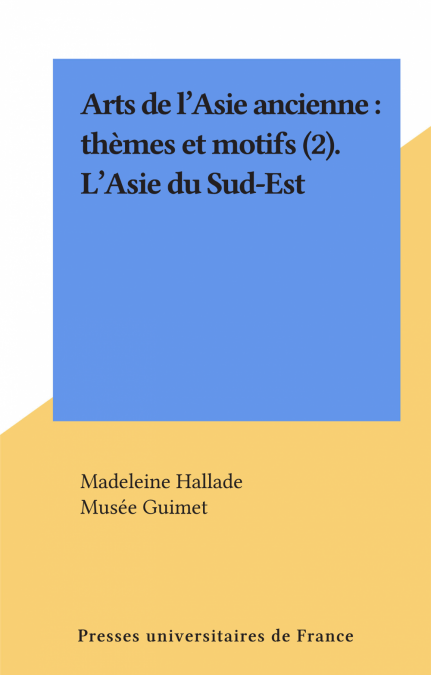 Arts de l'Asie ancienne : thèmes et motifs (2). L'Asie du Sud-Est

Madeleine Hallade
Musée Guimet

Presses universitaires de France